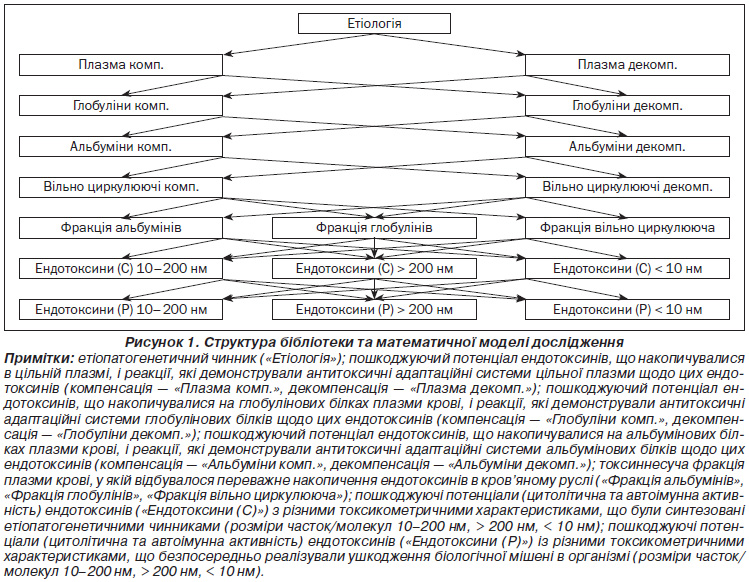 Етіологія

Плазма комп.

Плазма декомп.

Глобуліни комп.

Глобуліни декомп.

Альбуміни комп.

Альбуміни декомп.

Вільно циркулюючі комп.

Вільно циркулюючі декомп.

Фракція альбумінів

Фракція глобулінів

Фракція вільно циркулююча

Ендотоксини (С) 10–200 нм

Ендотоксини (С) > 200 нм

Ендотоксини (С) < 10 нм

Ендотоксини (Р) 10–200 нм

Ендотоксини (Р) > 200 нм

Ендотоксини (Р) < 10 нм

Рисунок 1. Структура бібліотеки та математичної моделі дослідження

Примітки: етіопатогенетичний чинник («Етіологія»); пошкоджуючий потенціал ендотоксинів, що накопичувалися в цільній плазмі, і реакції, які демонстрували антитоксичні адаптаційні системи цільної плазми щодо цих ендотоксинів (компенсація — «Плазма комп.», декомпенсація — «Плазма декомп.»); пошкоджуючий потенціал ендотоксинів, що накопичувалися на глобулінових білках плазми крові, і реакції, які демонстрували антитоксичні адаптаційні системи глобулінових білків щодо цих ендотоксинів (компенсація — «Глобуліни комп.», декомпенсація — «Глобуліни декомп.»); пошкоджуючий потенціал ендотоксинів, що накопичувалися на альбумінових білках плазми крові, і реакції, які демонстрували антитоксичні адаптаційні системи альбумінових білків щодо цих ендотоксинів (компенсація — «Альбуміни комп.», декомпенсація — «Альбуміни декомп.»); токсиннесуча фракція плазми крові, у якій відбувалося переважне накопичення ендотоксинів в кров'яному руслі («Фракція альбумінів», «Фракція глобулінів», «Фракція вільно циркулююча»); пошкоджуючі потенціали (цитолітична та автоімунна активність) ендотоксинів («Ендотоксини (С)») з різними токсикометричними характеристиками, що були синтезовані етіопатогенетичними чинниками (розміри часток/молекул 10–200 нм, > 200 нм, < 10 нм); пошкоджуючі потенціали (цитолітична та автоімунна активність) ендотоксинів («Ендотоксини (Р)») із різними токсикометричними характеристиками, що безпосередньо реалізували ушкодження біологічної мішені в організмі (розміри часток/молекул 10–200 нм, > 200 нм, < 10 нм).